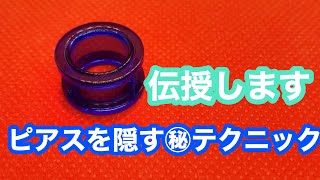 伝授します

ピアスを隠す㊙テクニック